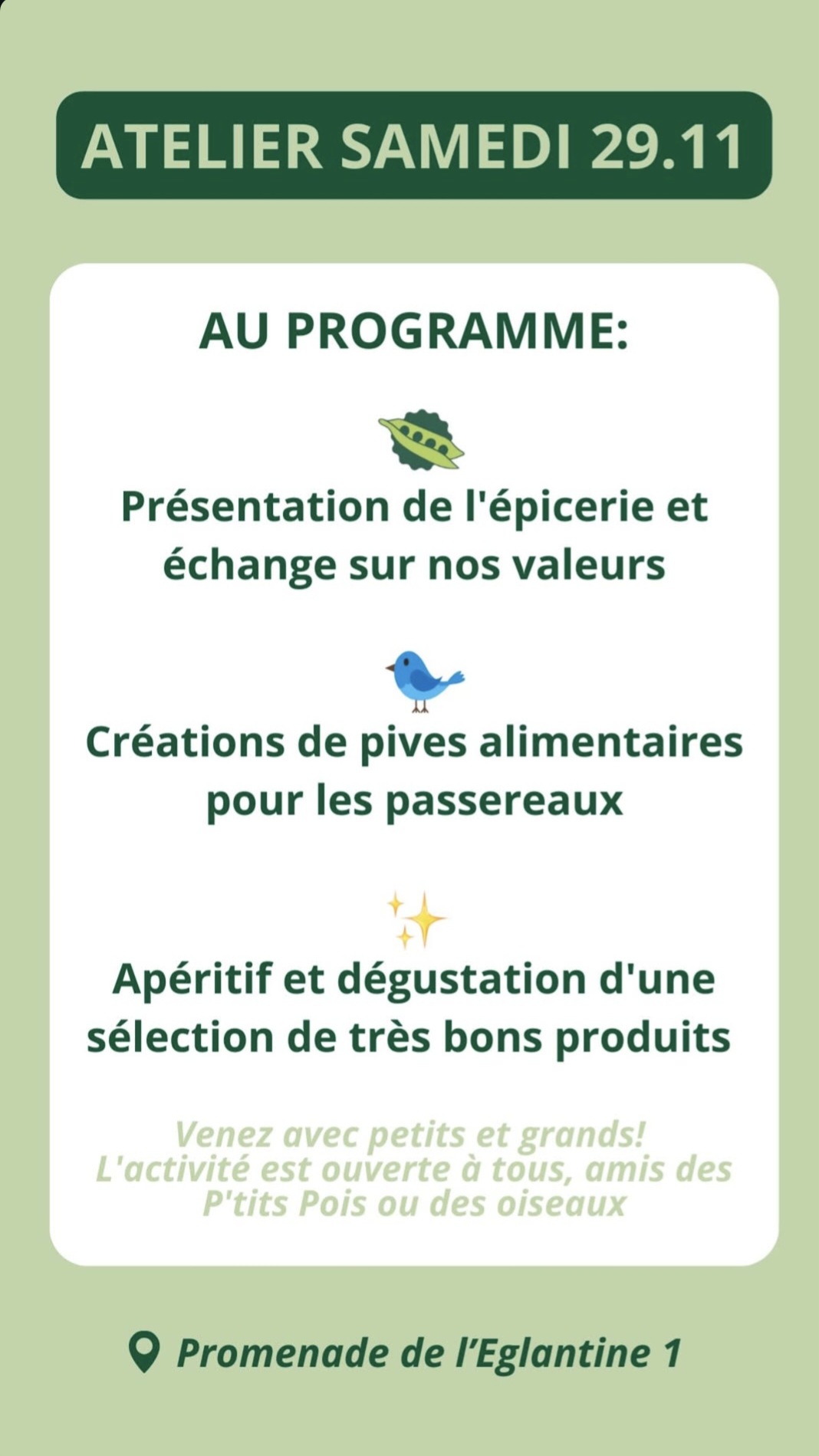 ATELIER SAMEDI 29.11

AU PROGRAMME:

Présentation de l'épicerie et échange sur nos valeurs

Créations de pives alimentaires pour les passereaux

Apéritif et dégustation d'une sélection de très bons produits

Venez avec petits et grands!
L'activité est ouverte à tous, amis des P'tits Pois ou des oiseaux

Promenade de l'Eglantine 1